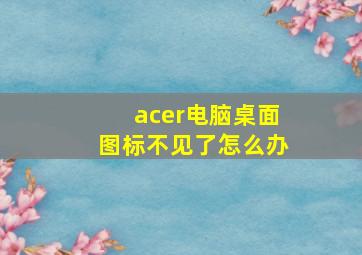 acer电脑桌面图标不见了怎么办